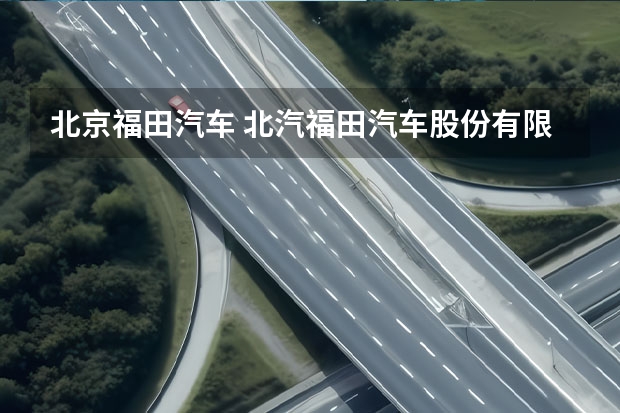 北京福田汽车 北汽福田汽车股份有限